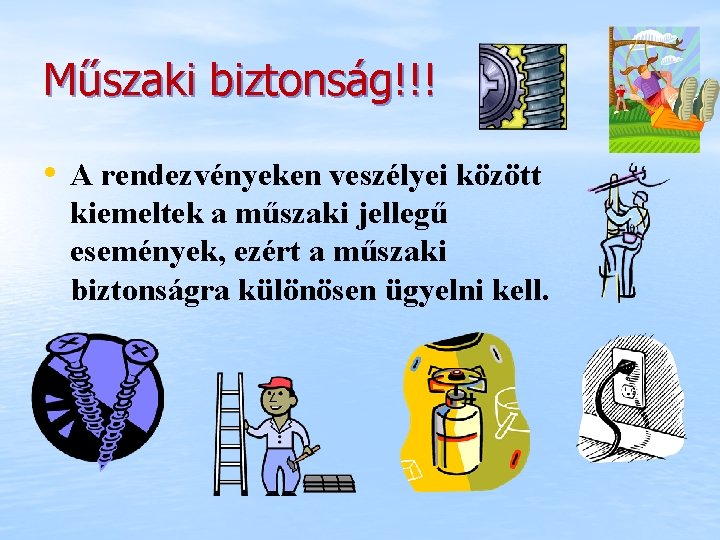 Műszaki biztonság!!!

• A rendezvényeken veszélyei között kiemeltek a műszaki jellegű események, ezért a műszaki biztonságra különösen ügyelni kell.